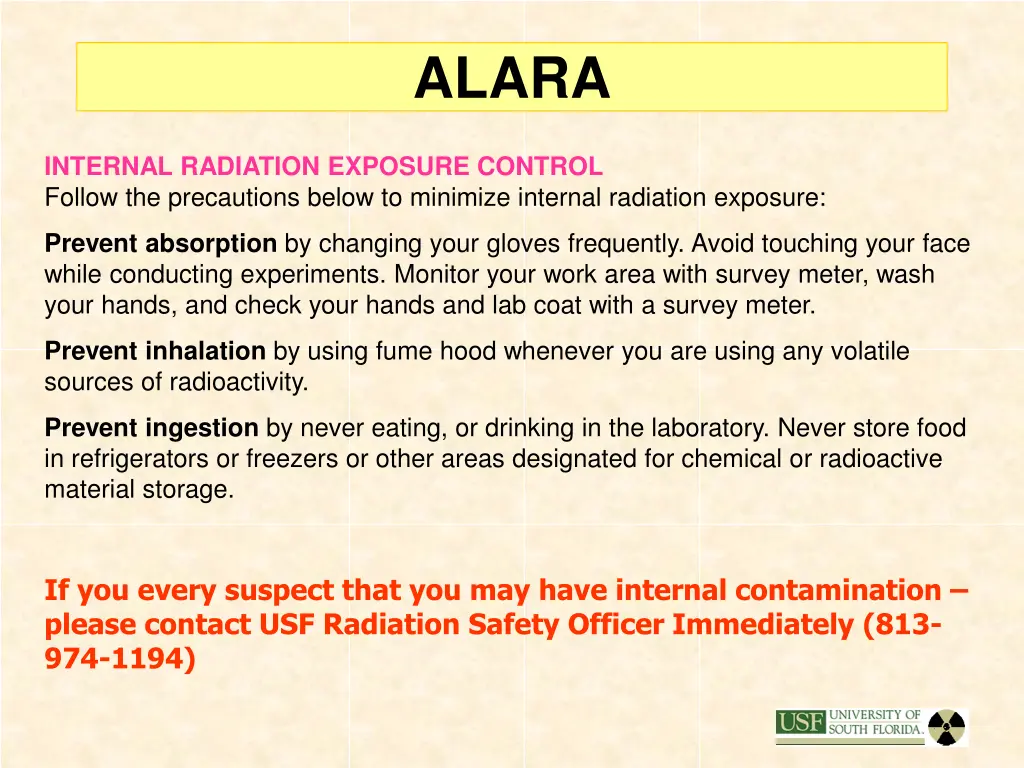 ALARA

INTERNAL RADIATION EXPOSURE CONTROL
Follow the precautions below to minimize internal radiation exposure:

Prevent absorption by changing your gloves frequently. Avoid touching your face while conducting experiments. Monitor your work area with survey meter, wash your hands, and check your hands and lab coat with a survey meter.

Prevent inhalation by using fume hood whenever you are using any volatile sources of radioactivity.

Prevent ingestion by never eating, or drinking in the laboratory. Never store food in refrigerators or freezers or other areas designated for chemical or radioactive material storage.

If you every suspect that you may have internal contamination – please contact USF Radiation Safety Officer Immediately (813-974-1194)

USF UNIVERSITY OF SOUTH FLORIDA.